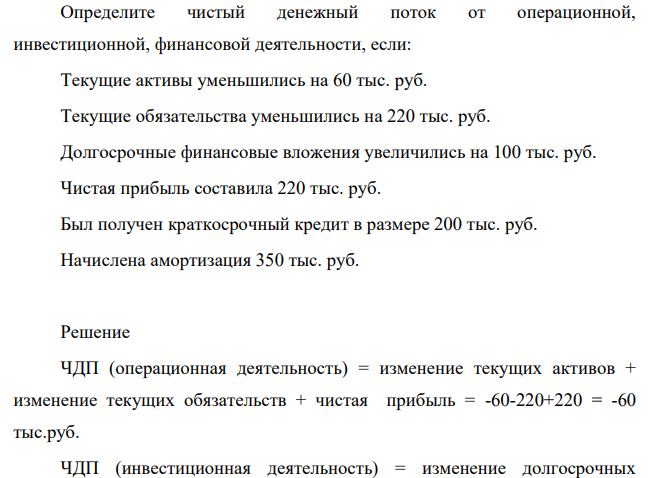 Определите чистый денежный поток от операционной, инвестиционной, финансовой деятельности, если:

Текущие активы уменьшились на 60 тыс. руб.

Текущие обязательства уменьшились на 220 тыс. руб.

Долгосрочные финансовые вложения увеличились на 100 тыс. руб.

Чистая прибыль составила 220 тыс. руб.

Был получен краткосрочный кредит в размере 200 тыс. руб.

Начислена амортизация 350 тыс. руб.

Решение

ЧДП (операционная деятельность) = изменение текущих активов + изменение текущих обязательств + чистая прибыль = -60-220+220 = -60 тыс.руб.

ЧДП (инвестиционная деятельность) = изменение долгосрочных